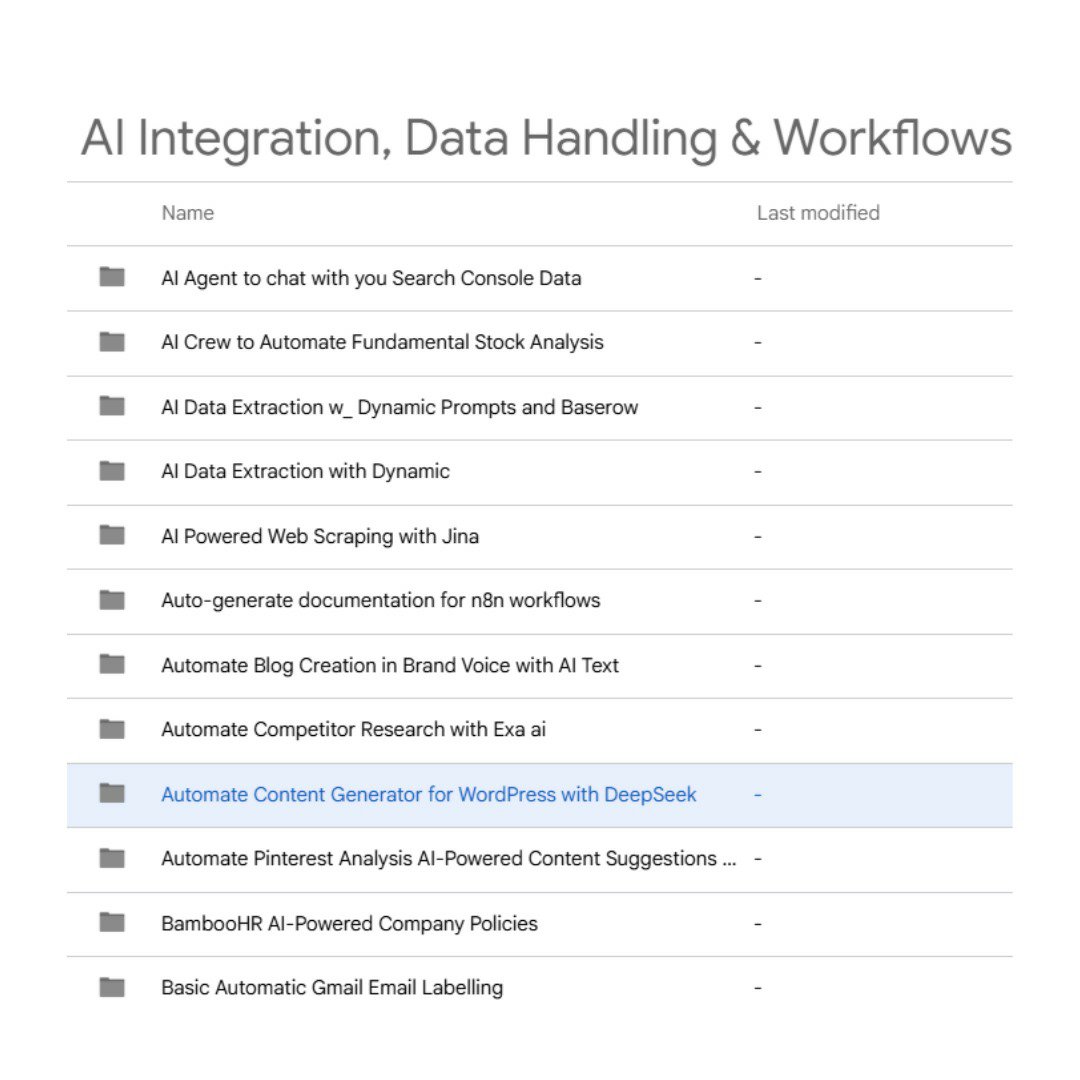 AI Integration, Data Handling & Workflows

| Name | Last modified |
|---|---|
| AI Agent to chat with you Search Console Data | - |
| AI Crew to Automate Fundamental Stock Analysis | - |
| AI Data Extraction w_ Dynamic Prompts and Baserow | - |
| AI Data Extraction with Dynamic | - |
| AI Powered Web Scraping with Jina | - |
| Auto-generate documentation for n8n workflows | - |
| Automate Blog Creation in Brand Voice with AI Text | - |
| Automate Competitor Research with Exa ai | - |
| Automate Content Generator for WordPress with DeepSeek | - |
| Automate Pinterest Analysis AI-Powered Content Suggestions ... | - |
| BambooHR AI-Powered Company Policies | - |
| Basic Automatic Gmail Email Labelling | - |